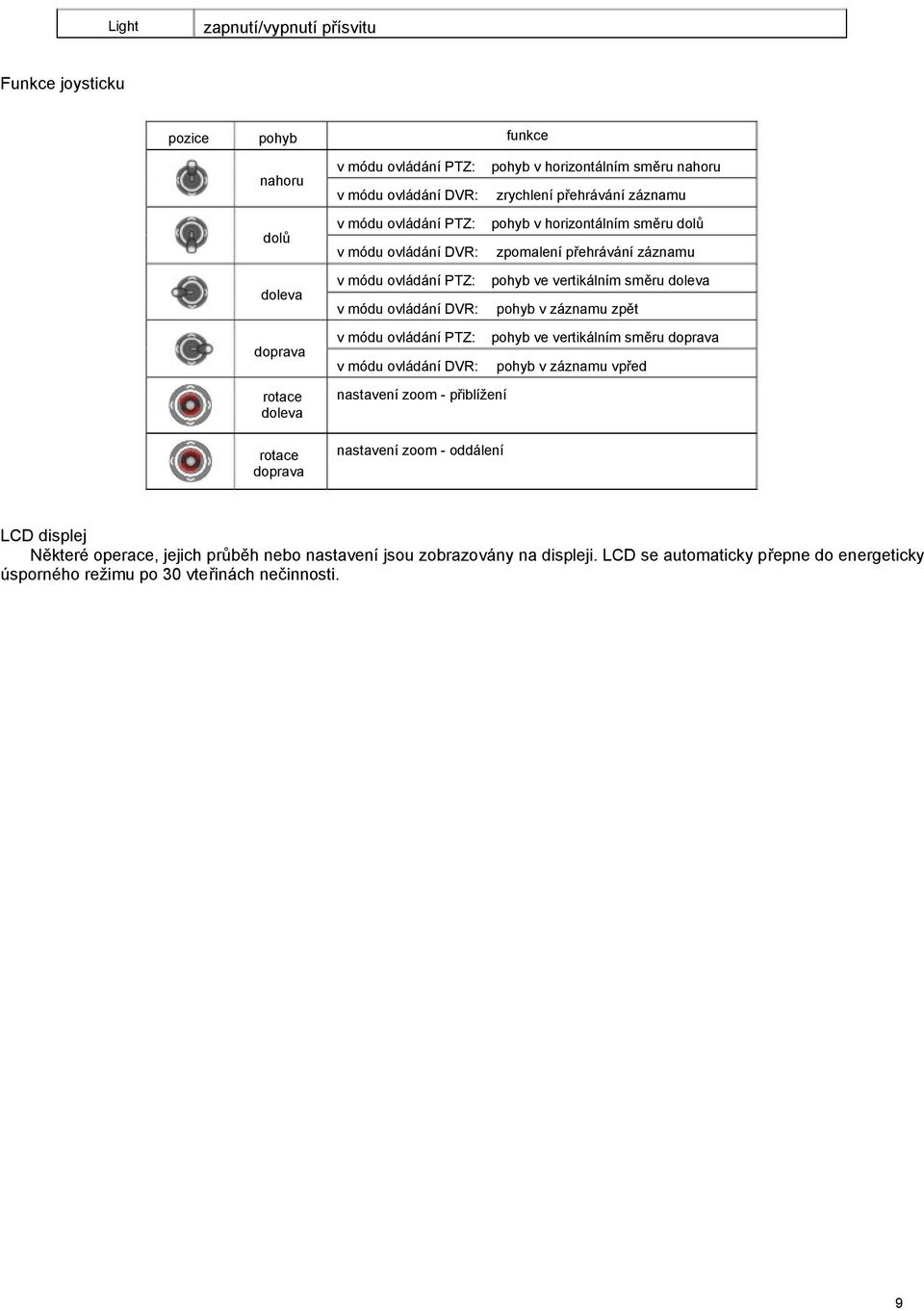 | Light | zapnutí/vypnutí přísvitu |
|---|---|

Funkce joysticku

| pozice | pohyb | funkce |
|---|---|---|
| | nahoru | v módu ovládání PTZ: pohyb v horizontálním směru nahoru |
| | | v módu ovládání DVR: zrychlení přehrávání záznamu |
| | dolů | v módu ovládání PTZ: pohyb v horizontálním směru dolů |
| | | v módu ovládání DVR: zpomalení přehrávání záznamu |
| | doleva | v módu ovládání PTZ: pohyb ve vertikálním směru doleva |
| | | v módu ovládání DVR: pohyb v záznamu zpět |
| | doprava | v módu ovládání PTZ: pohyb ve vertikálním směru doprava |
| | | v módu ovládání DVR: pohyb v záznamu vpřed |
| | rotace doleva | nastavení zoom - přiblížení |
| | rotace doprava | nastavení zoom - oddálení |

LCD displej
Některé operace, jejich průběh nebo nastavení jsou zobrazovány na displeji. LCD se automaticky přepne do energeticky úsporného režimu po 30 vteřinách nečinnosti.

9